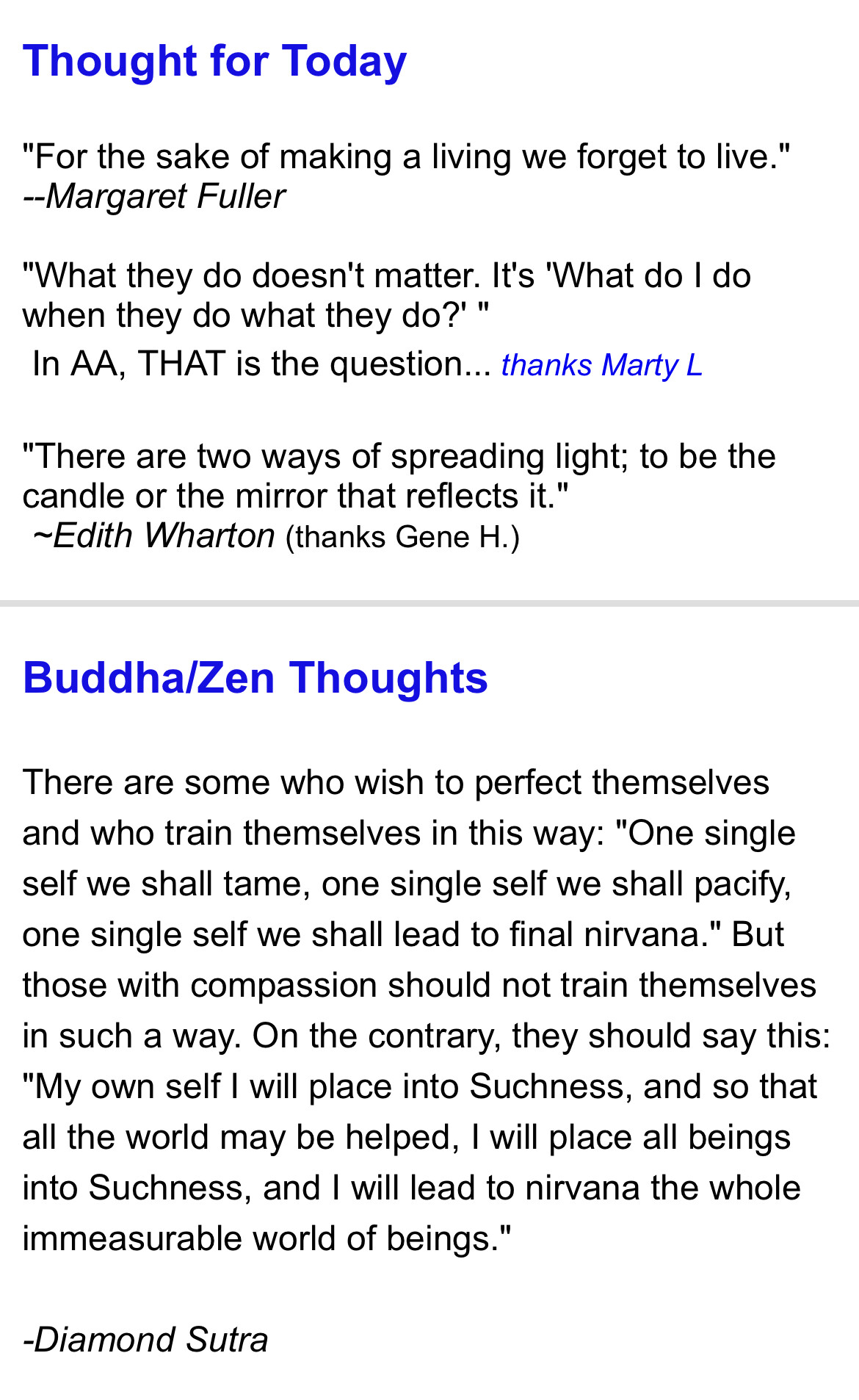 Thought for Today

"For the sake of making a living we forget to live."
--Margaret Fuller

"What they do doesn't matter. It's 'What do I do when they do what they do?' "
In AA, THAT is the question... thanks Marty L

"There are two ways of spreading light; to be the candle or the mirror that reflects it."
~Edith Wharton (thanks Gene H.)

Buddha/Zen Thoughts

There are some who wish to perfect themselves and who train themselves in this way: "One single self we shall tame, one single self we shall pacify, one single self we shall lead to final nirvana." But those with compassion should not train themselves in such a way. On the contrary, they should say this: "My own self I will place into Suchness, and so that all the world may be helped, I will place all beings into Suchness, and I will lead to nirvana the whole immeasurable world of beings."

-Diamond Sutra